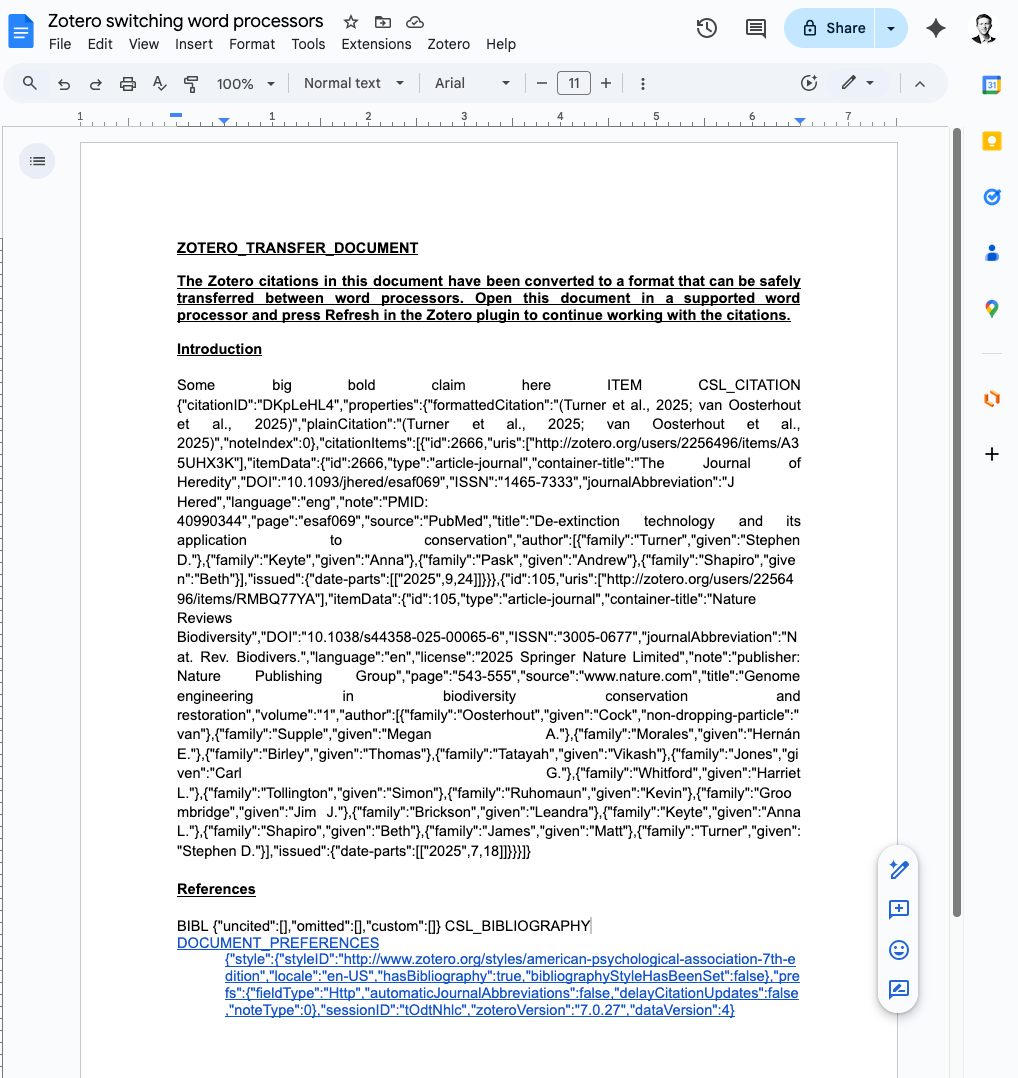 Zotero switching word processors
File Edit View Insert Format Tools Extensions Zotero Help
Share
100% Normal text Arial 11
1 2 3 4 5 6 7

ZOTERO_TRANSFER_DOCUMENT

The Zotero citations in this document have been converted to a format that can be safely transferred between word processors. Open this document in a supported word processor and press Refresh in the Zotero plugin to continue working with the citations.

Introduction

Some big bold claim here ITEM CSL_CITATION {"citationID":"DKpLeHL4","properties":{"formattedCitation":"(Turner et al., 2025; van Oosterhout et al., 2025)","plainCitation":"(Turner et al., 2025; van Oosterhout et al., 2025)","noteIndex":0},"citationItems":[{"id":2666,"uris":["http://zotero.org/users/2256496/items/A35UHX3K"],"itemData":{"id":2666,"type":"article-journal","container-title":"The Journal of Heredity","DOI":"10.1093/jhered/esaf069","ISSN":"1465-7333","journalAbbreviation":"J Hered","language":"eng","note":"PMID: 40990344","page":"esaf069","source":"PubMed","title":"De-extinction technology and its application to conservation","author":[{"family":"Turner","given":"Stephen D."},{"family":"Keyte","given":"Anna"},{"family":"Pask","given":"Andrew"},{"family":"Shapiro","given":"Beth"}],"issued":{"date-parts":[["2025",9,24]]}}},{"id":105,"uris":["http://zotero.org/users/2256496/items/RMBQ77YA"],"itemData":{"id":105,"type":"article-journal","container-title":"Nature Reviews Biodiversity","DOI":"10.1038/s44358-025-00065-6","ISSN":"3005-0677","journalAbbreviation":"Nat. Rev. Biodivers.","language":"en","license":"2025 Springer Nature Limited","note":"publisher: Nature Publishing Group","page":"543-555","source":"www.nature.com","title":"Genome engineering in biodiversity conservation and restoration","volume":"1","author":[{"family":"Oosterhout","given":"Cock","non-dropping-particle":"van"},{"family":"Supple","given":"Megan A."},{"family":"Morales","given":"Hernán E."},{"family":"Birley","given":"Thomas"},{"family":"Tatayah","given":"Vikash"},{"family":"Jones","given":"Carl G."},{"family":"Whitford","given":"Harriet L."},{"family":"Tollington","given":"Simon"},{"family":"Ruhomaun","given":"Kevin"},{"family":"Groombridge","given":"Jim J."},{"family":"Brickson","given":"Leandra"},{"family":"Keyte","given":"Anna L."},{"family":"Shapiro","given":"Beth"},{"family":"James","given":"Matt"},{"family":"Turner","given":"Stephen D."}],"issued":{"date-parts":[["2025",7,18]]}}}]}

References

BIBL {"uncited":[],"omitted":[],"custom":[]} CSL_BIBLIOGRAPHY
DOCUMENT_PREFERENCES
{"style":{"styleID":"http://www.zotero.org/styles/american-psychological-association-7th-edition","locale":"en-US","hasBibliography":true,"bibliographyStyleHasBeenSet":false},"prefs":{"fieldType":"Http","automaticJournalAbbreviations":false,"delayCitationUpdates":false,"noteType":0},"sessionID":"tOdtNhlc","zoteroVersion":"7.0.27","dataVersion":4}